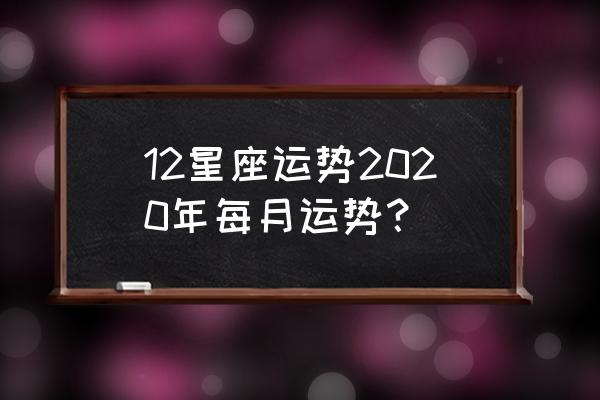 12星座运势2020年每月运势？